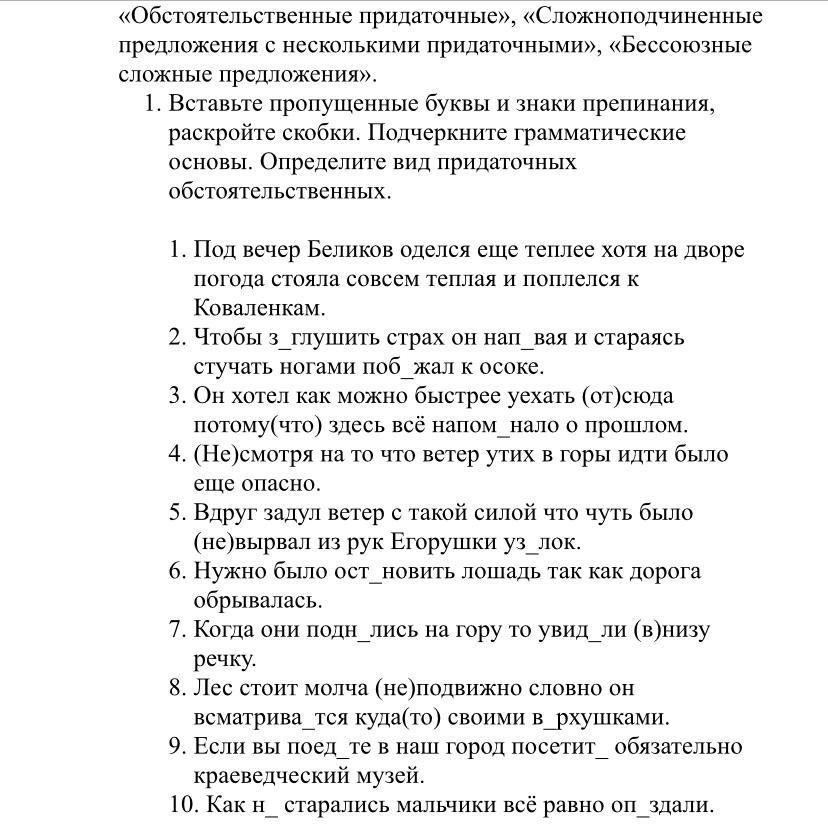 «Обстоятельственные придаточные», «Сложноподчиненные предложения с несколькими придаточными», «Бессоюзные сложные предложения».

1. Вставьте пропущенные буквы и знаки препинания, раскройте скобки. Подчеркните грамматические основы. Определите вид придаточных обстоятельственных.

1. Под вечер Беликов оделся еще теплее хотя на дворе погода стояла совсем теплая и поплелся к Коваленкам.
2. Чтобы з_глушить страх он нап_вая и стараясь стучать ногами поб_жал к осоке.
3. Он хотел как можно быстрее уехать (от)сюда потому(что) здесь всё напом_нало о прошлом.
4. (Не)смотря на то что ветер утих в горы идти было еще опасно.
5. Вдруг задул ветер с такой силой что чуть было (не)вырвал из рук Егорушки уз_лок.
6. Нужно было ост_новить лошадь так как дорога обрывалась.
7. Когда они подн_лись на гору то увид_ли (в)низу речку.
8. Лес стоит молча (не)подвижно словно он всматрива_тся куда(то) своими в_рхушками.
9. Если вы поед_те в наш город посетит_ обязательно краеведческий музей.
10. Как н_ старались мальчики всё равно оп_здали.